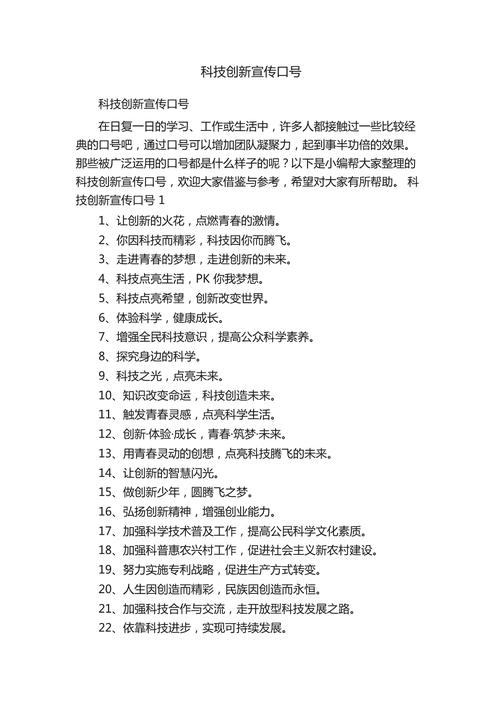 科技创新宣传口号

科技创新宣传口号

在日复一日的学习、工作或生活中，许多人都接触过一些比较经典的口号吧，通过口号可以增加团队凝聚力，起到事半功倍的效果。那些被广泛运用的口号都是什么样子的呢？以下是小编帮大家整理的科技创新宣传口号，欢迎大家借鉴与参考，希望对大家有所帮助。 科技创新宣传口号 1

1、让创新的火花，点燃青春的激情。

2、你因科技而精彩，科技因你而腾飞。

3、走进青春的梦想，走进创新的未来。

4、科技点亮生活，PK 你我梦想。

5、科技点亮希望，创新改变世界。

6、体验科学，健康成长。

7、增强全民科技意识，提高公众科学素养。

8、探究身边的科学。

9、科技之光，点亮未来。

10、知识改变命运，科技创造未来。

11、触发青春灵感，点亮科学生活。

12、创新·体验·成长，青春·筑梦·未来。

13、用青春灵动的创想，点亮科技腾飞的未来。

14、让创新的智慧闪光。

15、做创新少年，圆腾飞之梦。

16、弘扬创新精神，增强创业能力。

17、加强科学技术普及工作，提高公民科学文化素质。

18、加强科普惠农兴村工作，促进社会主义新农村建设。

19、努力实施专利战略，促进生产方式转变。

20、人生因创造而精彩，民族因创造而永恒。

21、加强科技合作与交流，走开放型科技发展之路。

22、依靠科技进步，实现可持续发展。